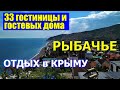 33 гостиницы и гостевых дома

РЫБАЧЬЕ

ОТДЫХ в КРЫМУ